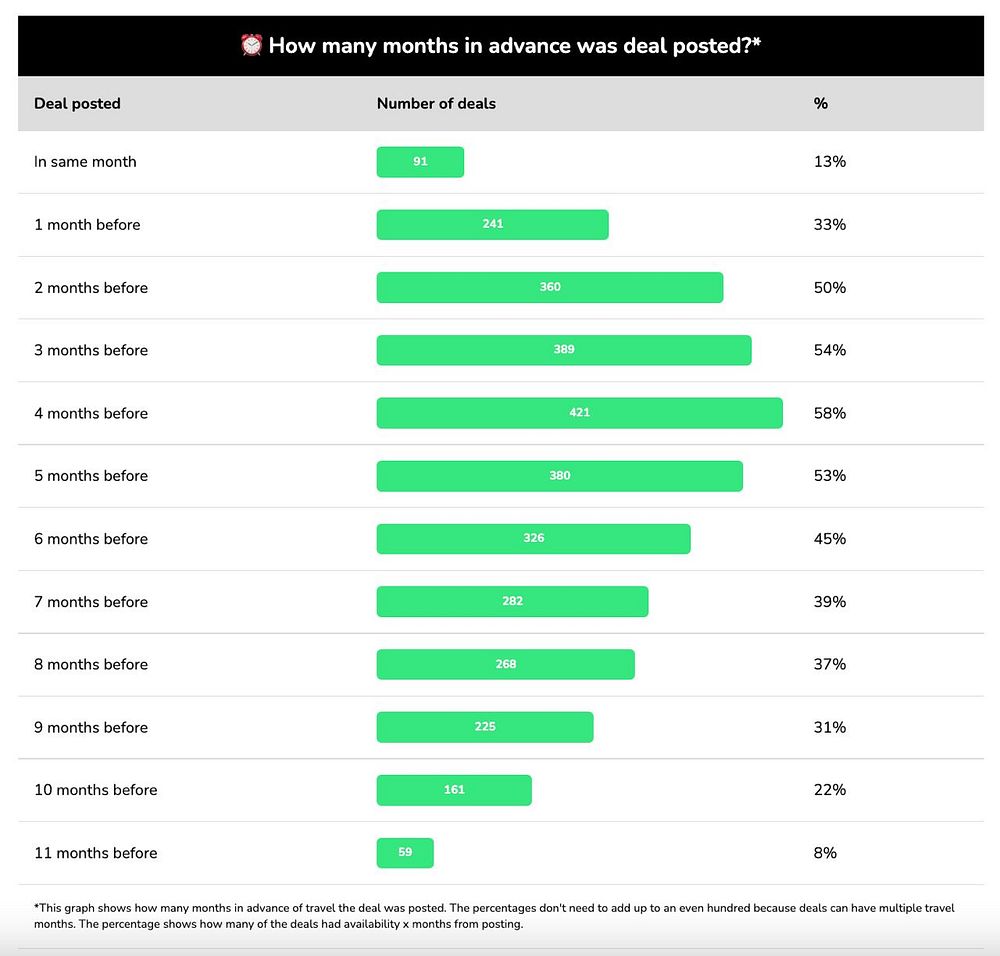 ⏰ How many months in advance was deal posted?*

| Deal posted | Number of deals | % |
|---|---|---|
| In same month | 91 | 13% |
| 1 month before | 241 | 33% |
| 2 months before | 360 | 50% |
| 3 months before | 389 | 54% |
| 4 months before | 421 | 58% |
| 5 months before | 380 | 53% |
| 6 months before | 326 | 45% |
| 7 months before | 282 | 39% |
| 8 months before | 268 | 37% |
| 9 months before | 225 | 31% |
| 10 months before | 161 | 22% |
| 11 months before | 59 | 8% |

*This graph shows how many months in advance of travel the deal was posted. The percentages don't need to add up to an even hundred because deals can have multiple travel months. The percentage shows how many of the deals had availability x months from posting.